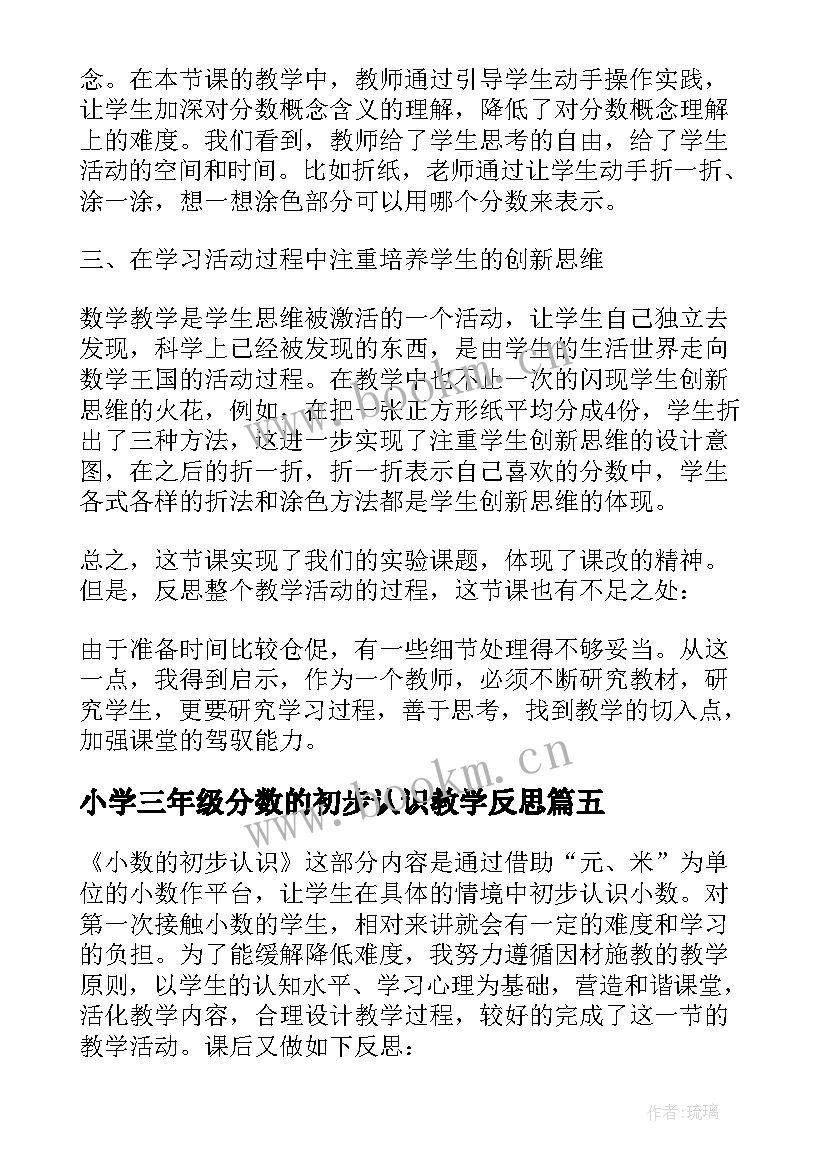 念。在本节课的教学中，教师通过引导学生动手操作实践，让学生加深对分数概念含义的理解，降低了对分数概念理解上的难度。我们看到，教师给了学生思考的自由，给了学生活动的空间和时间。比如折纸，老师通过让学生动手折一折、涂一涂，想一想涂色部分可以用哪个分数来表示。

三、在学习活动过程中注重培养学生的创新思维

数学教学是学生思维被激活的一个活动，让学生自己独立去发现，科学上已经被发现的东西，是由学生的生活世界走向数学王国的活动过程。在教学中也不止一次的闪现学生创新思维的火花，例如，在把一张正方形纸平均分成4份，学生折出了三种方法，这进一步实现了注重学生创新思维的设计意图，在之后的折一折，折一折表示自己喜欢的分数中，学生各式各样的折法和涂色方法都是学生创新思维的体现。

总之，这节课实现了我们的实验课题，体现了课改的精神。但是，反思整个教学活动的过程，这节课也有不足之处：

由于准备时间比较仓促，有一些细节处理得不够妥当。从这一点，我得到启示，作为一个教师，必须不断研究教材，研究学生，更要研究学习过程，善于思考，找到教学的切入点，加强课堂的驾驭能力。

www.bookm.cn

小学三年级分数的初步认识教学反思篇五

《小数的初步认识》这部分内容是通过借助“元、米”为单位的小数作平台，让学生在具体的情境中初步认识小数。对第一次接触小数的学生，相对来讲就会有一定的难度和学习的负担。为了能缓解降低难度，我努力遵循因材施教的教学原则，以学生的认知水平、学习心理为基础，营造和谐课堂，活化教学内容，合理设计教学过程，较好的完成了这一节的教学活动。课后又做如下反思：

作者:琉璃